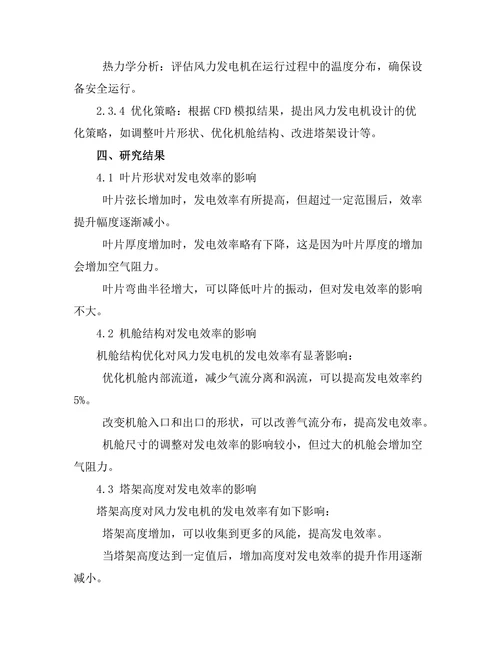 热力学分析：评估风力发电机在运行过程中的温度分布，确保设备安全运行。

2.3.4 优化策略：根据 CFD 模拟结果，提出风力发电机设计的优化策略，如调整叶片形状、优化机舱结构、改进塔架设计等。

四、研究结果

4.1 叶片形状对发电效率的影响

叶片弦长增加时，发电效率有所提高，但超过一定范围后，效率提升幅度逐渐减小。

叶片厚度增加时，发电效率略有下降，这是因为叶片厚度的增加会增加空气阻力。

叶片弯曲半径增大，可以降低叶片的振动，但对发电效率的影响不大。

4.2 机舱结构对发电效率的影响

机舱结构优化对风力发电机的发电效率有显著影响：

优化机舱内部流道，减少气流分离和涡流，可以提高发电效率约5%。

改变机舱入口和出口的形状，可以改善气流分布，提高发电效率。

机舱尺寸的调整对发电效率的影响较小，但过大的机舱会增加空气阻力。

4.3 塔架高度对发电效率的影响

塔架高度对风力发电机的发电效率有如下影响：

塔架高度增加，可以收集到更多的风能，提高发电效率。

当塔架高度达到一定值后，增加高度对发电效率的提升作用逐渐减小。